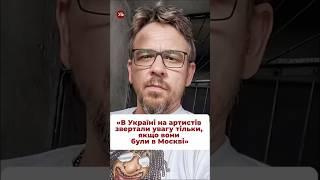 «В Україні на артистів звертали увагу тільки, якщо вони були в Москві»